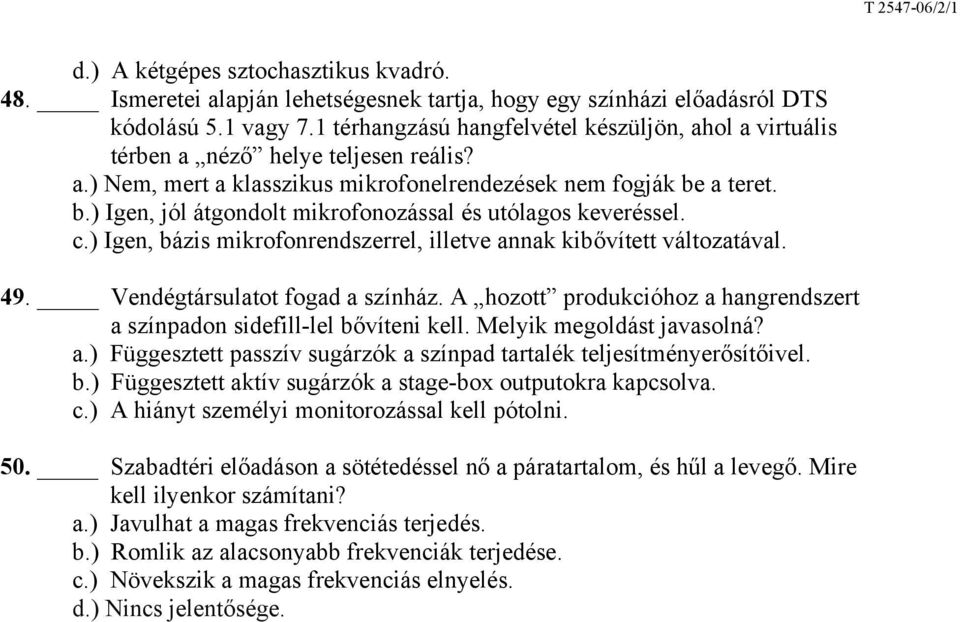 T 2547-06/2/1

d.) A kétgépes sztochasztikus kvadró.

48. _____ Ismeretei alapján lehetségesnek tartja, hogy egy színházi előadásról DTS kódolású 5.1 vagy 7.1 térhangzású hangfelvétel készüljön, ahol a virtuális térben a „néző” helye teljesen reális?
a.) Nem, mert a klasszikus mikrofonelrendezések nem fogják be a teret.
b.) Igen, jól átgondolt mikrofonozással és utólagos keveréssel.
c.) Igen, bázis mikrofonrendszerrel, illetve annak kibővített változatával.

49. _____ Vendégtársulatot fogad a színház. A „hozott” produkcióhoz a hangrendszert a színpadon sidefill-lel bővíteni kell. Melyik megoldást javasolná?
a.) Függesztett passzív sugárzók a színpad tartalék teljesítményerősítőivel.
b.) Függesztett aktív sugárzók a stage-box outputokra kapcsolva.
c.) A hiányt személyi monitorozással kell pótolni.

50. _____ Szabadtéri előadáson a sötétedéssel nő a páratartalom, és hűl a levegő. Mire kell ilyenkor számítani?
a.) Javulhat a magas frekvenciás terjedés.
b.) Romlik az alacsonyabb frekvenciák terjedése.
c.) Növekszik a magas frekvenciás elnyelés.
d.) Nincs jelentősége.